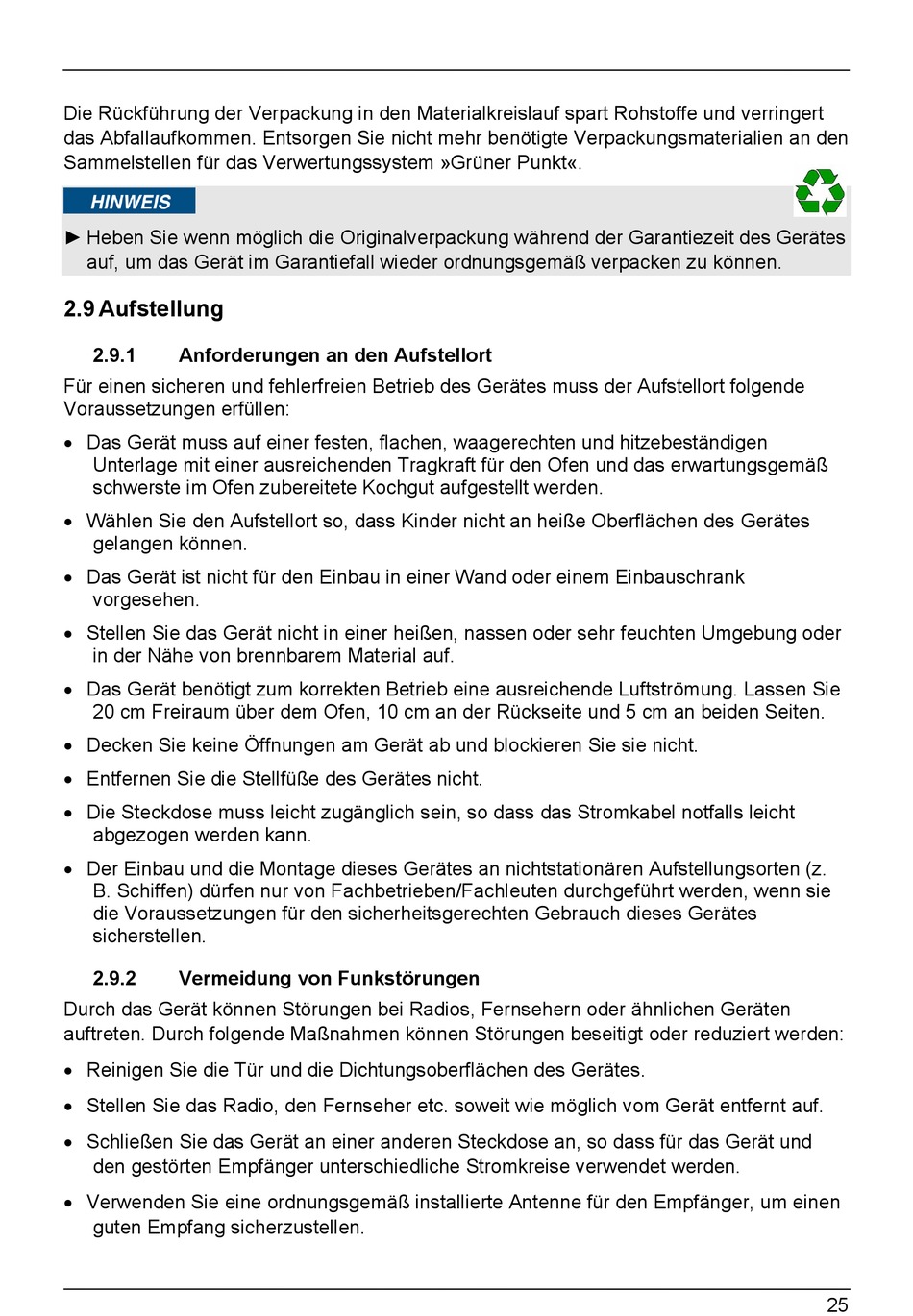 Die Rückführung der Verpackung in den Materialkreislauf spart Rohstoffe und verringert das Abfallaufkommen. Entsorgen Sie nicht mehr benötigte Verpackungsmaterialien an den Sammelstellen für das Verwertungssystem »Grüner Punkt«.

HINWEIS

► Heben Sie wenn möglich die Originalverpackung während der Garantiezeit des Gerätes auf, um das Gerät im Garantiefall wieder ordnungsgemäß verpacken zu können.

2.9 Aufstellung

2.9.1 Anforderungen an den Aufstellort

Für einen sicheren und fehlerfreien Betrieb des Gerätes muss der Aufstellort folgende Voraussetzungen erfüllen:

• Das Gerät muss auf einer festen, flachen, waagerechten und hitzebeständigen Unterlage mit einer ausreichenden Tragkraft für den Ofen und das erwartungsgemäß schwerste im Ofen zubereitete Kochgut aufgestellt werden.

• Wählen Sie den Aufstellort so, dass Kinder nicht an heiße Oberflächen des Gerätes gelangen können.

• Das Gerät ist nicht für den Einbau in einer Wand oder einem Einbauschrank vorgesehen.

• Stellen Sie das Gerät nicht in einer heißen, nassen oder sehr feuchten Umgebung oder in der Nähe von brennbarem Material auf.

• Das Gerät benötigt zum korrekten Betrieb eine ausreichende Luftströmung. Lassen Sie 20 cm Freiraum über dem Ofen, 10 cm an der Rückseite und 5 cm an beiden Seiten.

• Decken Sie keine Öffnungen am Gerät ab und blockieren Sie sie nicht.

• Entfernen Sie die Stellfüße des Gerätes nicht.

• Die Steckdose muss leicht zugänglich sein, so dass das Stromkabel notfalls leicht abgezogen werden kann.

• Der Einbau und die Montage dieses Gerätes an nichtstationären Aufstellungsorten (z. B. Schiffen) dürfen nur von Fachbetrieben/Fachleuten durchgeführt werden, wenn sie die Voraussetzungen für den sicherheitsgerechten Gebrauch dieses Gerätes sicherstellen.

2.9.2 Vermeidung von Funkstörungen

Durch das Gerät können Störungen bei Radios, Fernsehern oder ähnlichen Geräten auftreten. Durch folgende Maßnahmen können Störungen beseitigt oder reduziert werden:

• Reinigen Sie die Tür und die Dichtungsoberflächen des Gerätes.

• Stellen Sie das Radio, den Fernseher etc. soweit wie möglich vom Gerät entfernt auf.

• Schließen Sie das Gerät an einer anderen Steckdose an, so dass für das Gerät und den gestörten Empfänger unterschiedliche Stromkreise verwendet werden.

• Verwenden Sie eine ordnungsgemäß installierte Antenne für den Empfänger, um einen guten Empfang sicherzustellen.

25